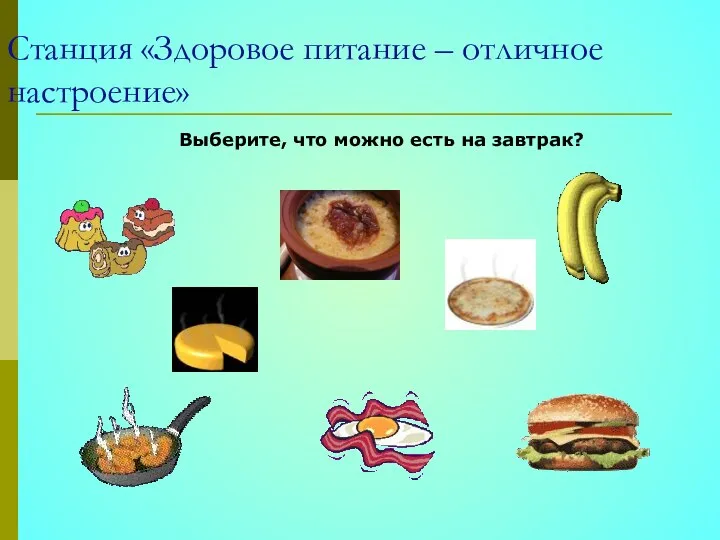 Станция «Здоровое питание – отличное настроение»

Выберите, что можно есть на завтрак?